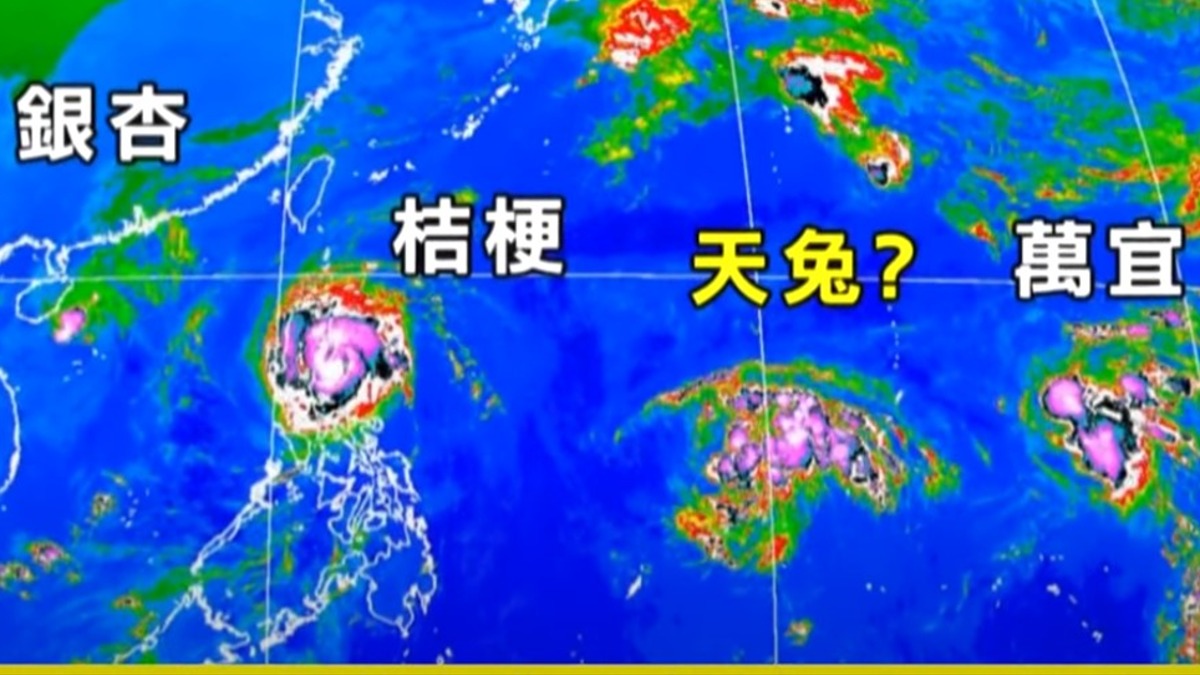 銀杏

桔梗

天兔？

萬宜